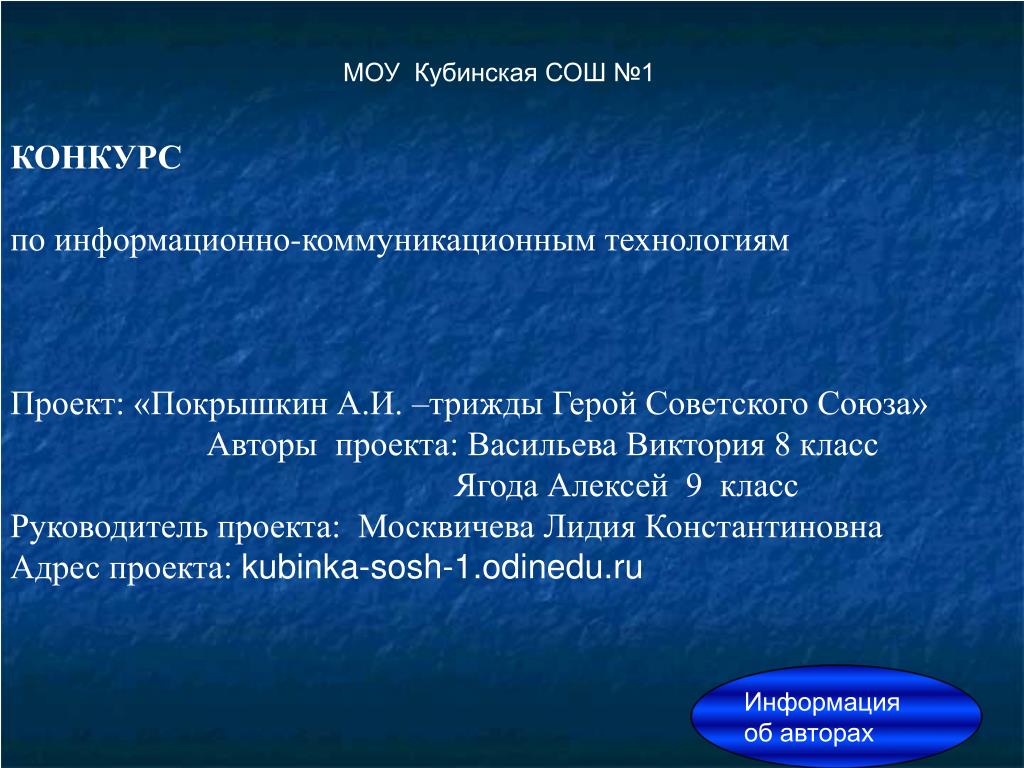 МОУ Кубинская СОШ №1

КОНКУРС

по информационно-коммуникационным технологиям

Проект: «Покрышкин А.И. –трижды Герой Советского Союза»
Авторы проекта: Васильева Виктория 8 класс
Ягода Алексей 9 класс
Руководитель проекта: Москвичева Лидия Константиновна
Адрес проекта: kubinka-sosh-1.odinedu.ru

Информация об авторах